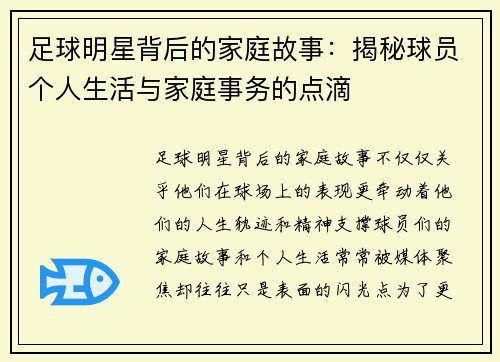 足球明星背后的家庭故事：揭秘球员个人生活与家庭事务的点滴

足球明星背后的家庭故事不仅仅关乎他们在球场上的表现更牵动着他们的人生轨迹和精神支撑球员们的家庭故事和个人生活常常被媒体聚焦却往往只是表面的闪光点为了更